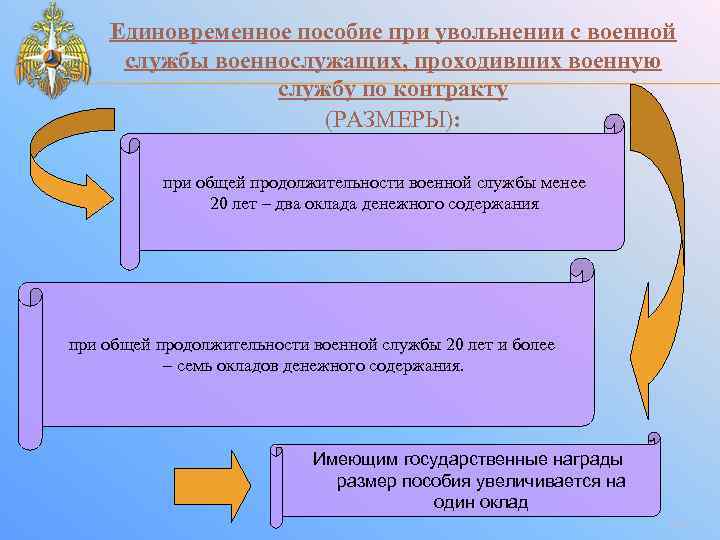 Единовременное пособие при увольнении с военной службы военнослужащих, проходивших военную службу по контракту
(РАЗМЕРЫ):

при общей продолжительности военной службы менее 20 лет – два оклада денежного содержания

при общей продолжительности военной службы 20 лет и более – семь окладов денежного содержания.

Имеющим государственные награды размер пособия увеличивается на один оклад